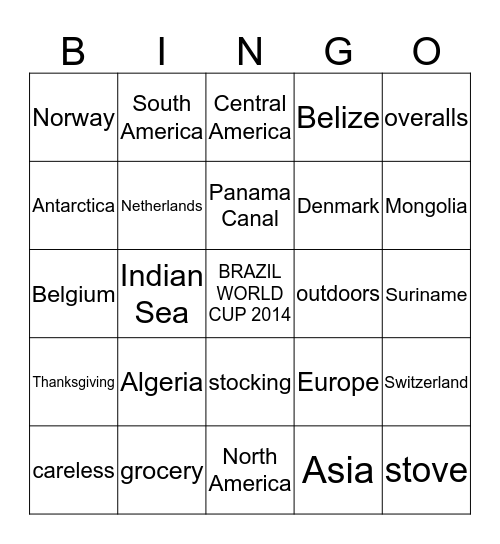 | B | I | N | G | O |
|---|---|---|---|---|
| Norway | South America | Central America | Belize | overalls |
| Antarctica | Netherlands | Panama Canal | Denmark | Mongolia |
| Belgium | Indian Sea | BRAZIL WORLD CUP 2014 | outdoors | Suriname |
| Thanksgiving | Algeria | stocking | Europe | Switzerland |
| careless | grocery | North America | Asia | stove |